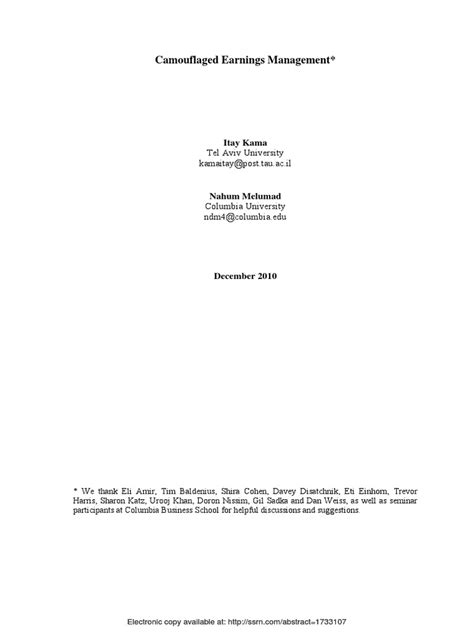 Camouflaged Earnings Management*

Itay Kama
Tel Aviv University
kamaitay@post.tau.ac.il

Nahum Melumad
Columbia University
ndm4@columbia.edu

December 2010

* We thank Eli Amir, Tim Baldenius, Shira Cohen, Davey Disatchnik, Eti Einhorn, Trevor Harris, Sharon Katz, Urooj Khan, Doron Nissim, Gil Sadka and Dan Weiss, as well as seminar participants at Columbia Business School for helpful discussions and suggestions.

Electronic copy available at: http://ssrn.com/abstract=1733107